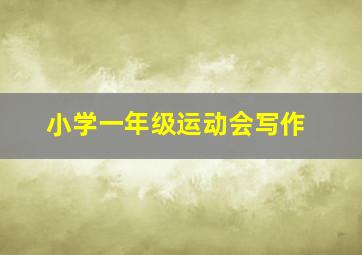 小学一年级运动会写作